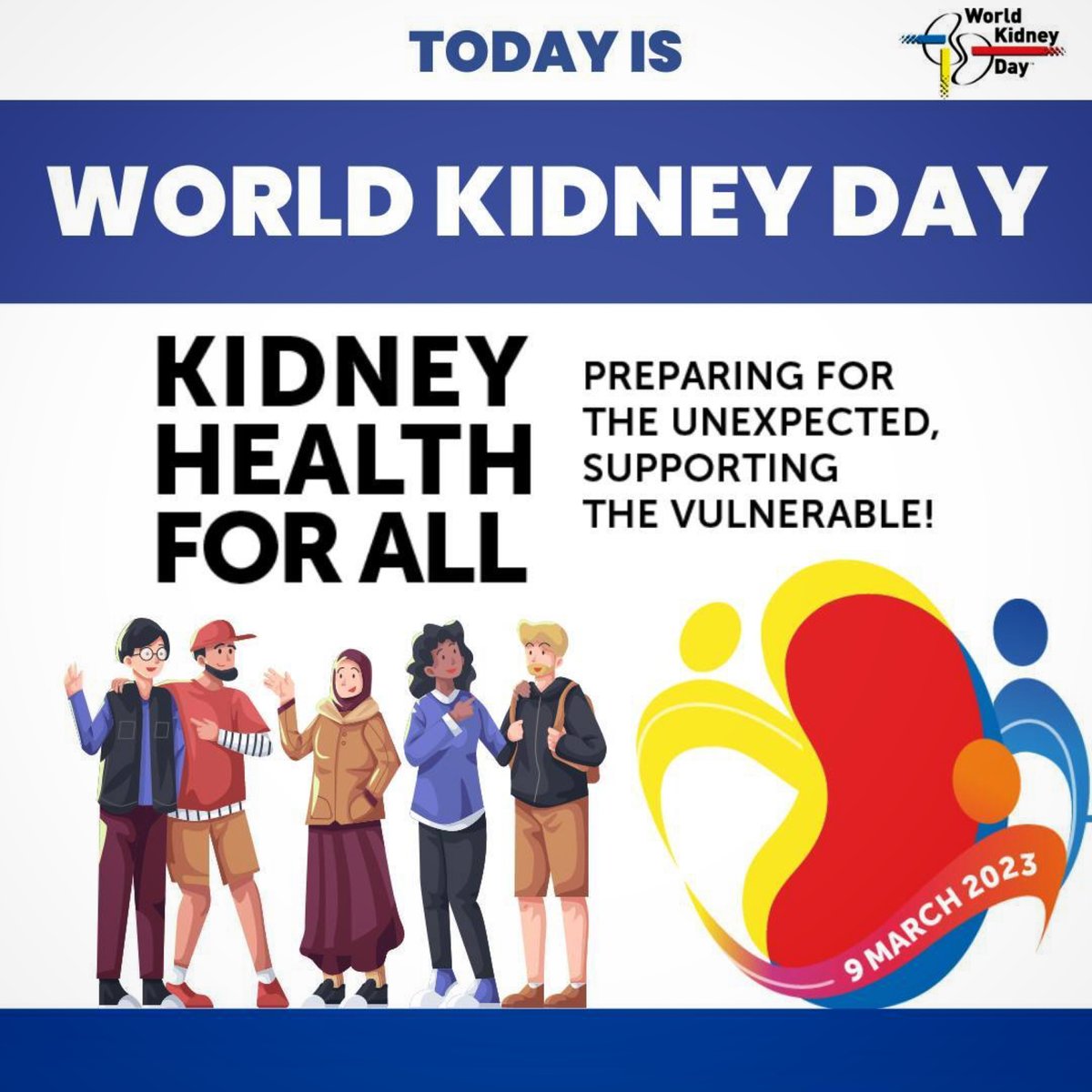 TODAY IS

World Kidney Day

WORLD KIDNEY DAY

KIDNEY HEALTH FOR ALL

PREPARING FOR THE UNEXPECTED, SUPPORTING THE VULNERABLE!

9 MARCH 2023